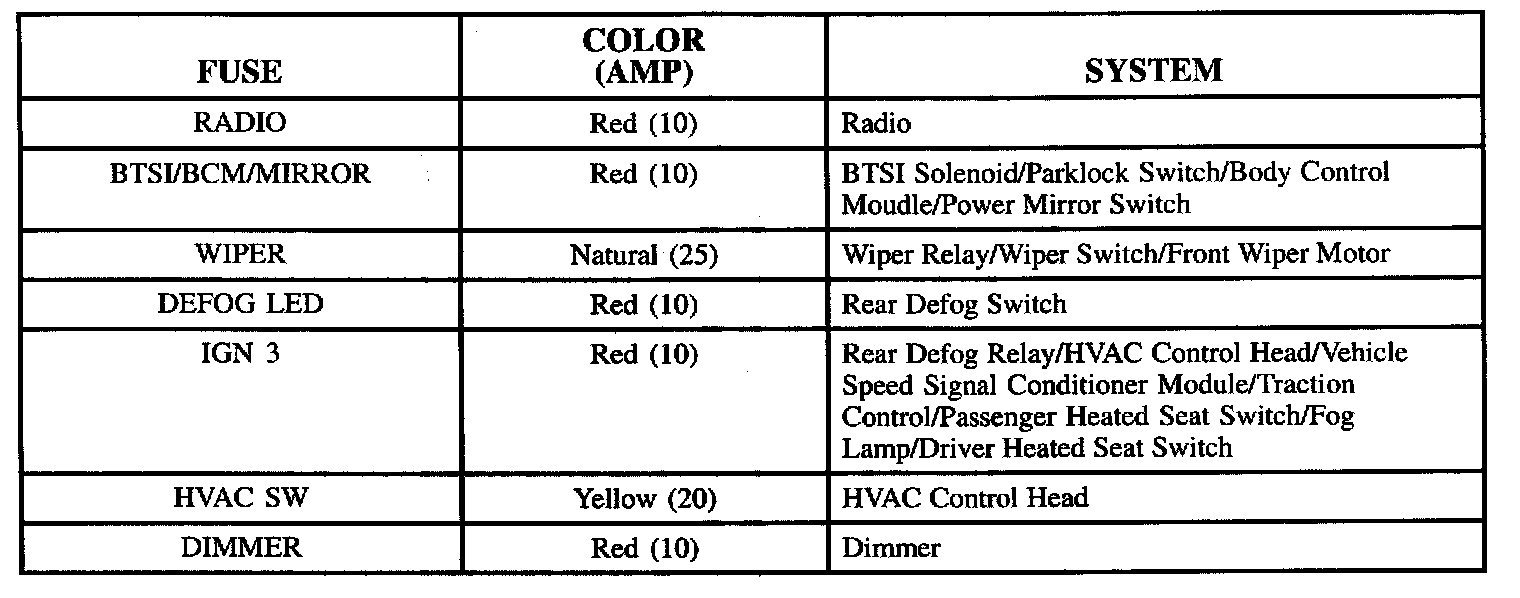 | FUSE | COLOR (AMP) | SYSTEM |
|---|---|---|
| RADIO | Red (10) | Radio |
| BTSI/BCM/MIRROR | Red (10) | BTSI Solenoid/Parklock Switch/Body Control Moudle/Power Mirror Switch |
| WIPER | Natural (25) | Wiper Relay/Wiper Switch/Front Wiper Motor |
| DEFOG LED | Red (10) | Rear Defog Switch |
| IGN 3 | Red (10) | Rear Defog Relay/HVAC Control Head/Vehicle Speed Signal Conditioner Module/Traction Control/Passenger Heated Seat Switch/Fog Lamp/Driver Heated Seat Switch |
| HVAC SW | Yellow (20) | HVAC Control Head |
| DIMMER | Red (10) | Dimmer |